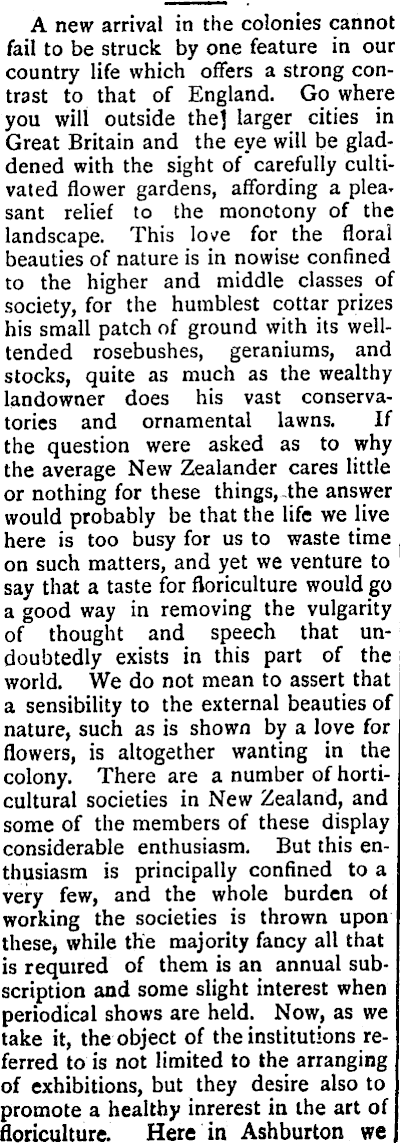 A new arrival in the colonies cannot fail to be struck by one feature in our country life which offers a strong contrast to that of England. Go where you will outside the] larger cities in Great Britain and the eye will be gladdened with the sight of carefully cultivated flower gardens, affording a pleasant relief to the monotony of the landscape. This love for the floral beauties of nature is in nowise confined to the higher and middle classes of society, for the humblest cottar prizes his small patch of ground with its well-tended rosebushes, geraniums, and stocks, quite as much as the wealthy landowner does his vast conservatories and ornamental lawns. If the question were asked as to why the average New Zealander cares little or nothing for these things, the answer would probably be that the life we live here is too busy for us to waste time on such matters, and yet we venture to say that a taste for floriculture would go a good way in removing the vulgarity of thought and speech that undoubtedly exists in this part of the world. We do not mean to assert that a sensibility to the external beauties of nature, such as is shown by a love for flowers, is altogether wanting in the colony. There are a number of horticultural societies in New Zealand, and some of the members of these display considerable enthusiasm. But this enthusiasm is principally confined to a very few, and the whole burden of working the societies is thrown upon these, while the majority fancy all that is required of them is an annual subscription and some slight interest when periodical shows are held. Now, as we take it, the object of the institutions referred to is not limited to the arranging of exhibitions, but they desire also to promote a healthy inrerest in the art of floriculture. Here in Ashburton we